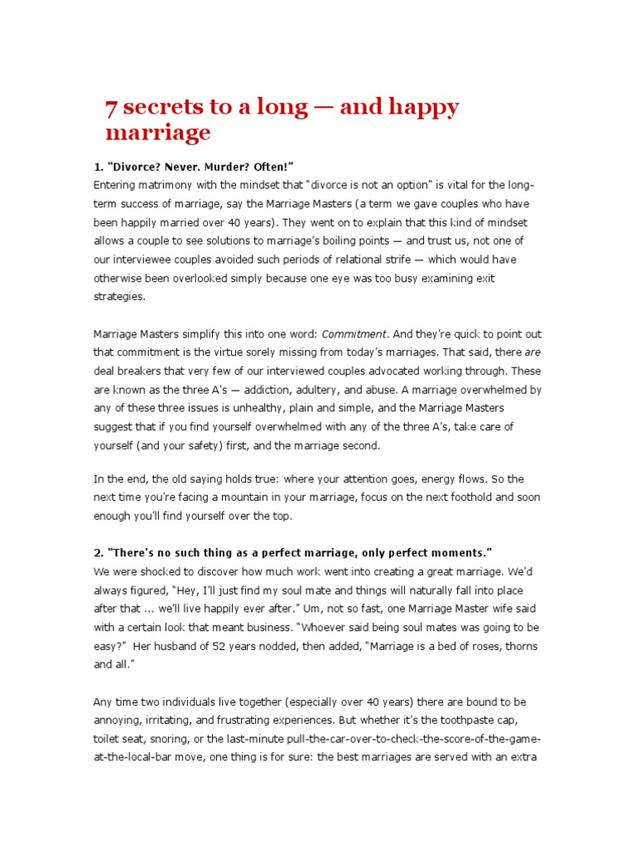 7 secrets to a long — and happy marriage

1. "Divorce? Never. Murder? Often!"
Entering matrimony with the mindset that "divorce is not an option" is vital for the long-term success of marriage, say the Marriage Masters (a term we gave couples who have been happily married over 40 years). They went on to explain that this kind of mindset allows a couple to see solutions to marriage's boiling points — and trust us, not one of our interviewee couples avoided such periods of relational strife — which would have otherwise been overlooked simply because one eye was too busy examining exit strategies.

Marriage Masters simplify this into one word: Commitment. And they're quick to point out that commitment is the virtue sorely missing from today's marriages. That said, there are deal breakers that very few of our interviewed couples advocated working through. These are known as the three A's — addiction, adultery, and abuse. A marriage overwhelmed by any of these three issues is unhealthy, plain and simple, and the Marriage Masters suggest that if you find yourself overwhelmed with any of the three A's, take care of yourself (and your safety) first, and the marriage second.

In the end, the old saying holds true: where your attention goes, energy flows. So the next time you're facing a mountain in your marriage, focus on the next foothold and soon enough you'll find yourself over the top.

2. "There's no such thing as a perfect marriage, only perfect moments."
We were shocked to discover how much work went into creating a great marriage. We'd always figured, "Hey, I'll just find my soul mate and things will naturally fall into place after that ... we'll live happily ever after." Um, not so fast, one Marriage Master wife said with a certain look that meant business. "Whoever said being soul mates was going to be easy?" Her husband of 52 years nodded, then added, "Marriage is a bed of roses, thorns and all."

Any time two individuals live together (especially over 40 years) there are bound to be annoying, irritating, and frustrating experiences. But whether it's the toothpaste cap, toilet seat, snoring, or the last-minute pull-the-car-over-to-check-the-score-of-the-game-at-the-local-bar move, one thing is for sure: the best marriages are served with an extra